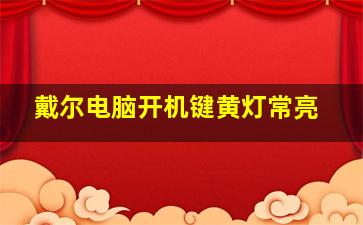 戴尔电脑开机键黄灯常亮